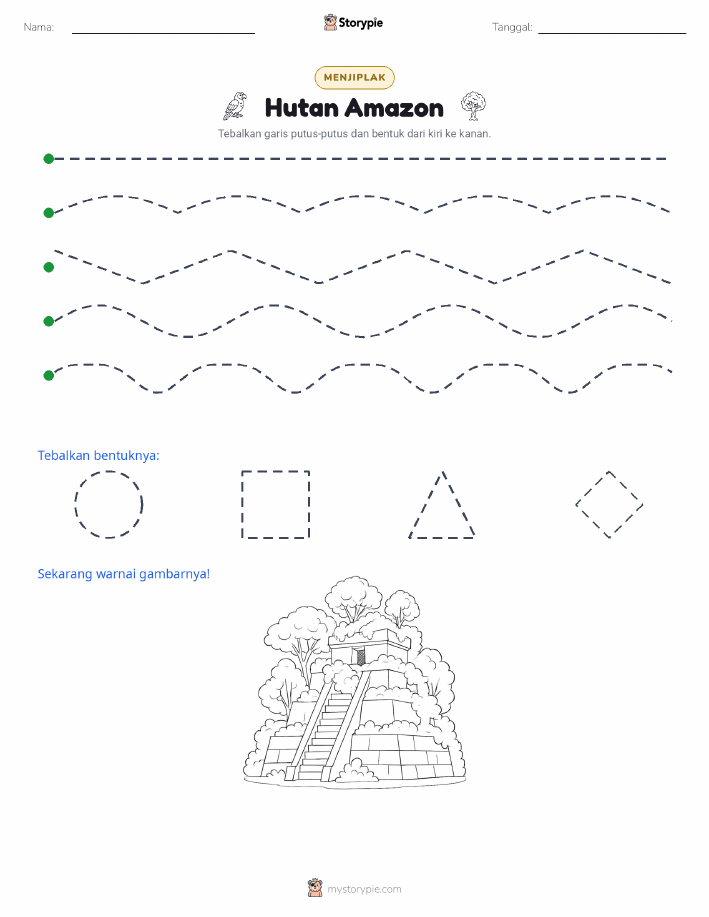 Nama: Storypie Tanggal:

MENJIPLAK

Hutan Amazon

Tebalkan garis putus-putus dan bentuk dari kiri ke kanan.

Tebalkan bentuknya:

Sekarang warnai gambarnya!

mystorypie.com